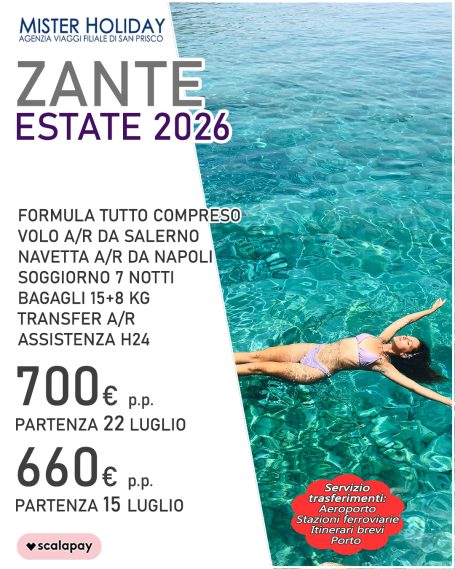 MISTER HOLIDAY
AGENZIA VIAGGI FILIALE DI SAN PRISCO

ZANTE
ESTATE 2026

FORMULA TUTTO COMPRESO
VOLO A/R DA SALERNO
NAVETTA A/R DA NAPOLI
SOGGIORNO 7 NOTTI
BAGAGLI 15+8 KG
TRANSFER A/R
ASSISTENZA H24

700€ p.p.
PARTENZA 22 LUGLIO

660€ p.p.
PARTENZA 15 LUGLIO

scalapay

Servizio trasferimenti:
Aeroporto
Stazioni ferroviarie
Itinerari brevi
Porto